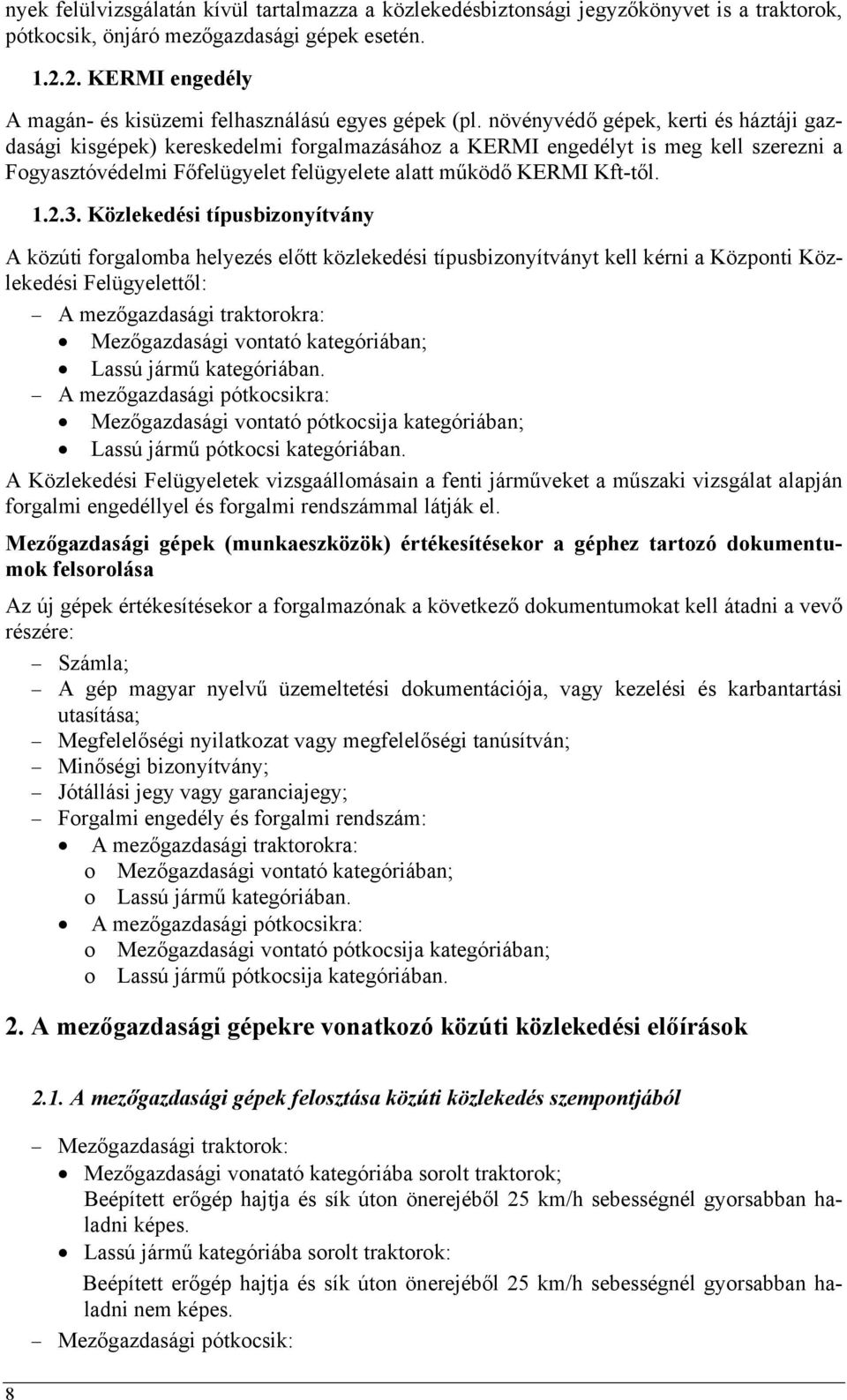 nyek felülvizsgálatán kívül tartalmazza a közlekedésbiztonsági jegyzőkönyvet is a traktorok, pótkocsik, önjáró mezőgazdasági gépek esetén.

1.2.2. KERMI engedély

A magán- és kisüzemi felhasználású egyes gépek (pl. növényvédő gépek, kerti és háztáji gazdasági kisgépek) kereskedelmi forgalmazásához a KERMI engedélyt is meg kell szerezni a Fogyasztóvédelmi Főfelügyelet felügyelete alatt működő KERMI Kft-től.

1.2.3. Közlekedési típusbizonyítvány

A közúti forgalomba helyezés előtt közlekedési típusbizonyítványt kell kérni a Központi Közlekedési Felügyelettől:

– A mezőgazdasági traktorokra:
• Mezőgazdasági vontató kategóriában;
• Lassú jármű kategóriában.
– A mezőgazdasági pótkocsikra:
• Mezőgazdasági vontató pótkocsija kategóriában;
• Lassú jármű pótkocsi kategóriában.

A Közlekedési Felügyeletek vizsgaállomásain a fenti járműveket a műszaki vizsgálat alapján forgalmi engedéllyel és forgalmi rendszámmal látják el.

Mezőgazdasági gépek (munkaeszközök) értékesítésekor a géphez tartozó dokumentumok felsorolása

Az új gépek értékesítésekor a forgalmazónak a következő dokumentumokat kell átadni a vevő részére:

– Számla;
– A gép magyar nyelvű üzemeltetési dokumentációja, vagy kezelési és karbantartási utasítása;
– Megfelelőségi nyilatkozat vagy megfelelőségi tanúsítván;
– Minőségi bizonyítvány;
– Jótállási jegy vagy garanciajegy;
– Forgalmi engedély és forgalmi rendszám:
• A mezőgazdasági traktorokra:
o Mezőgazdasági vontató kategóriában;
o Lassú jármű kategóriában.
• A mezőgazdasági pótkocsikra:
o Mezőgazdasági vontató pótkocsija kategóriában;
o Lassú jármű pótkocsija kategóriában.

2. A mezőgazdasági gépekre vonatkozó közúti közlekedési előírások

2.1. A mezőgazdasági gépek felosztása közúti közlekedés szempontjából

– Mezőgazdasági traktorok:
• Mezőgazdasági vonatató kategóriába sorolt traktorok;
Beépített erőgép hajtja és sík úton önerejéből 25 km/h sebességnél gyorsabban haladni képes.
• Lassú jármű kategóriába sorolt traktorok:
Beépített erőgép hajtja és sík úton önerejéből 25 km/h sebességnél gyorsabban haladni nem képes.
– Mezőgazdasági pótkocsik:

8